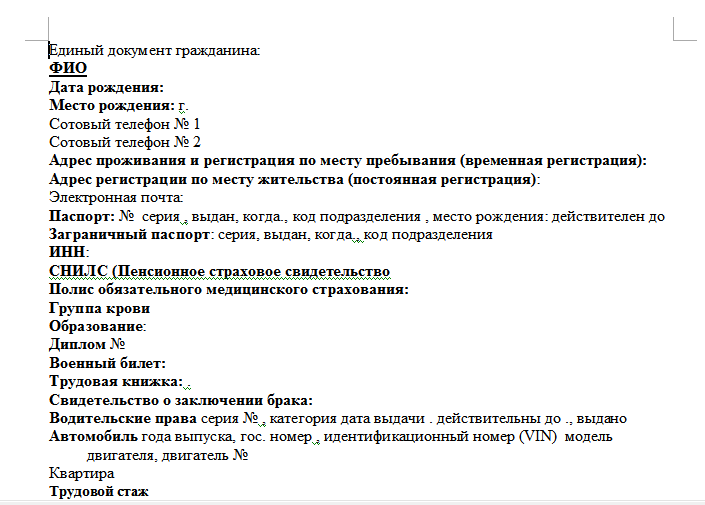 Единый документ гражданина:
ФИО
Дата рождения:
Место рождения: г.
Сотовый телефон № 1
Сотовый телефон № 2
Адрес проживания и регистрация по месту пребывания (временная регистрация):
Адрес регистрации по месту жительства (постоянная регистрация):
Электронная почта:
Паспорт: № серия , выдан, когда., код подразделения , место рождения: действителен до
Заграничный паспорт: серия, выдан, когда., код подразделения
ИНН:
СНИЛС (Пенсионное страховое свидетельство
Полис обязательного медицинского страхования:
Группа крови
Образование:
Диплом №
Военный билет:
Трудовая книжка:.
Свидетельство о заключении брака:
Водительские права серия № , категория дата выдачи . действительны до ., выдано
Автомобиль года выпуска, гос. номер , идентификационный номер (VIN) модель двигателя, двигатель №
Квартира
Трудовой стаж